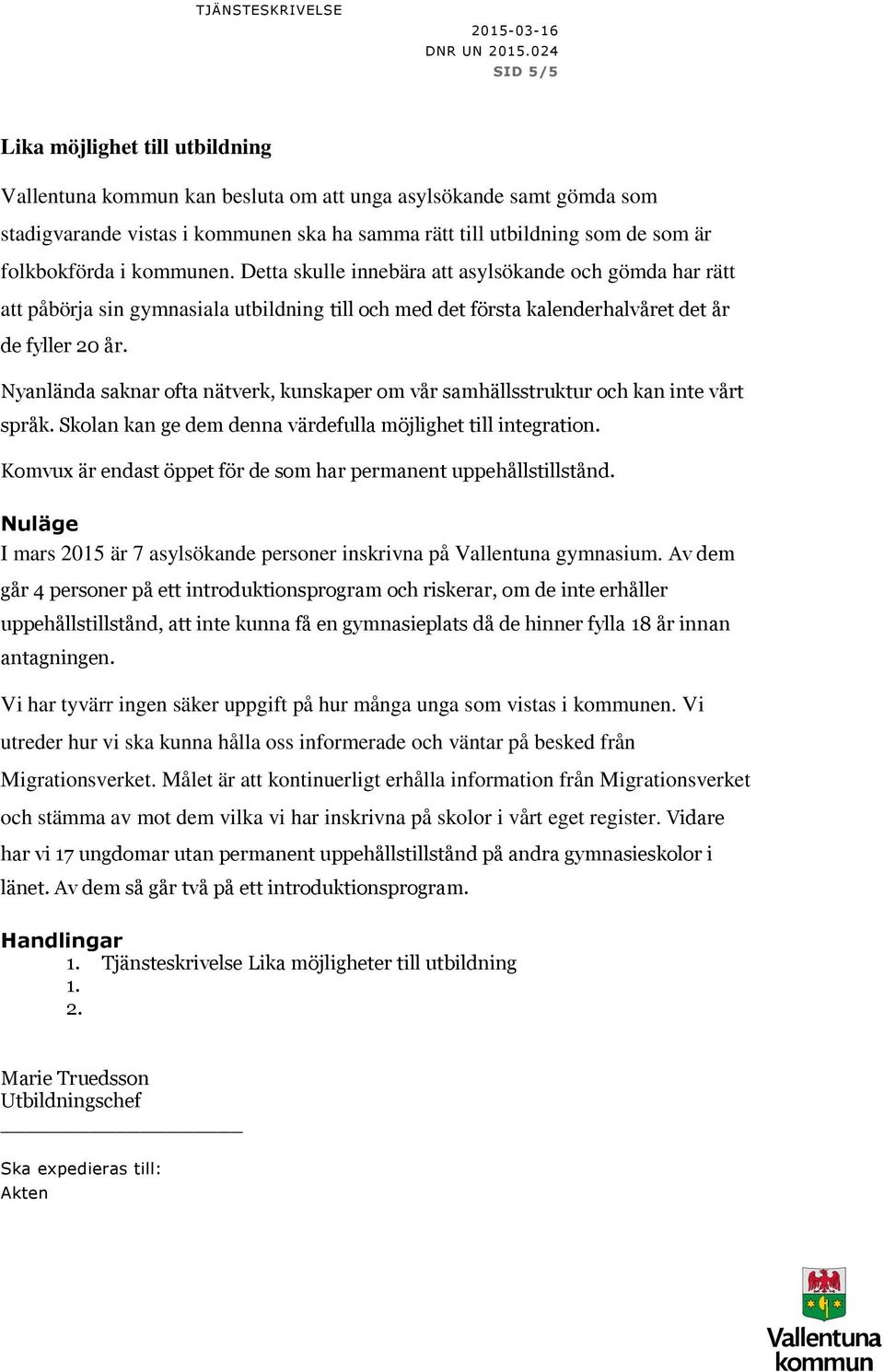 TJÄNSTESKRIVELSE

2015-03-16
DNR UN 2015.024
SID 5/5

Lika möjlighet till utbildning

Vallentuna kommun kan besluta om att unga asylsökande samt gömda som stadigvarande vistas i kommunen ska ha samma rätt till utbildning som de som är folkbokförda i kommunen. Detta skulle innebära att asylsökande och gömda har rätt att påbörja sin gymnasiala utbildning till och med det första kalenderhalvåret det år de fyller 20 år.

Nyanlända saknar ofta nätverk, kunskaper om vår samhällsstruktur och kan inte vårt språk. Skolan kan ge dem denna värdefulla möjlighet till integration.

Komvux är endast öppet för de som har permanent uppehållstillstånd.

Nuläge
I mars 2015 är 7 asylsökande personer inskrivna på Vallentuna gymnasium. Av dem går 4 personer på ett introduktionsprogram och riskerar, om de inte erhåller uppehållstillstånd, att inte kunna få en gymnasieplats då de hinner fylla 18 år innan antagningen.

Vi har tyvärr ingen säker uppgift på hur många unga som vistas i kommunen. Vi utreder hur vi ska kunna hålla oss informerade och väntar på besked från Migrationsverket. Målet är att kontinuerligt erhålla information från Migrationsverket och stämma av mot dem vilka vi har inskrivna på skolor i vårt eget register. Vidare har vi 17 ungdomar utan permanent uppehållstillstånd på andra gymnasieskolor i länet. Av dem så går två på ett introduktionsprogram.

Handlingar
1. Tjänsteskrivelse Lika möjligheter till utbildning
1.
2.

Marie Truedsson
Utbildningschef

Ska expedieras till:
Akten

Vallentuna kommun